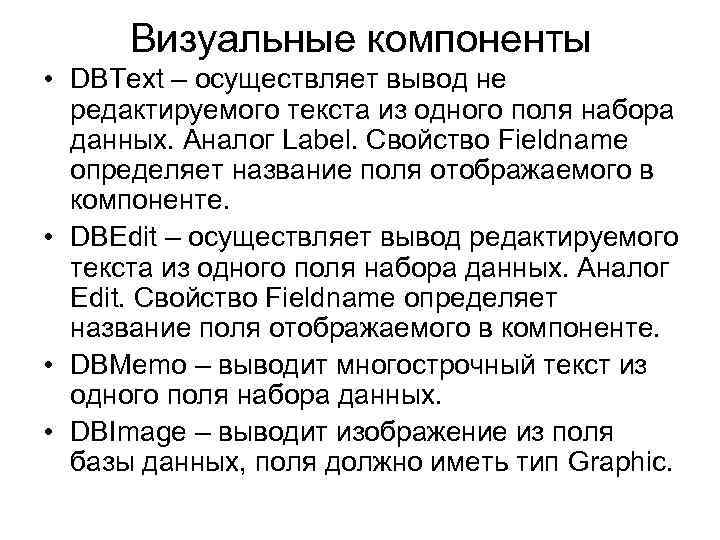 Визуальные компоненты

• DBText – осуществляет вывод не редактируемого текста из одного поля набора данных. Аналог Label. Свойство Fieldname определяет название поля отображаемого в компоненте.

• DBEdit – осуществляет вывод редактируемого текста из одного поля набора данных. Аналог Edit. Свойство Fieldname определяет название поля отображаемого в компоненте.

• DBMemo – выводит многострочный текст из одного поля набора данных.

• DBImage – выводит изображение из поля базы данных, поля должно иметь тип Graphic.